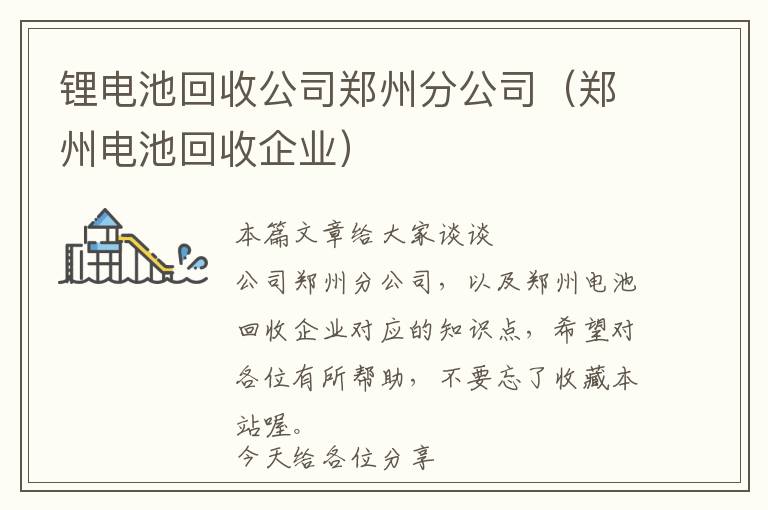 锂电池回收公司郑州分公司（郑州电池回收企业）

本篇文章给大家谈谈
公司郑州分公司，以及郑州电池回收企业对应的知识点，希望对各位有所帮助，不要忘了收藏本站喔。
今天给各位分享